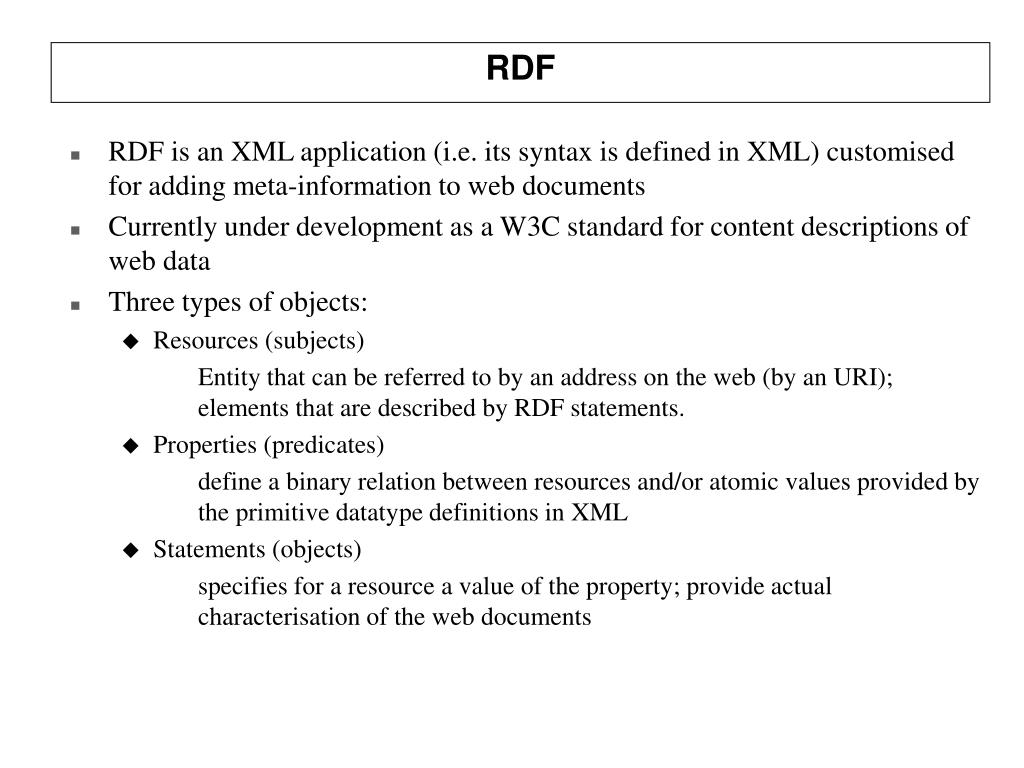 RDF

- RDF is an XML application (i.e. its syntax is defined in XML) customised for adding meta-information to web documents
- Currently under development as a W3C standard for content descriptions of web data
- Three types of objects:
  - Resources (subjects)
    Entity that can be referred to by an address on the web (by an URI); elements that are described by RDF statements.
  - Properties (predicates)
    define a binary relation between resources and/or atomic values provided by the primitive datatype definitions in XML
  - Statements (objects)
    specifies for a resource a value of the property; provide actual characterisation of the web documents